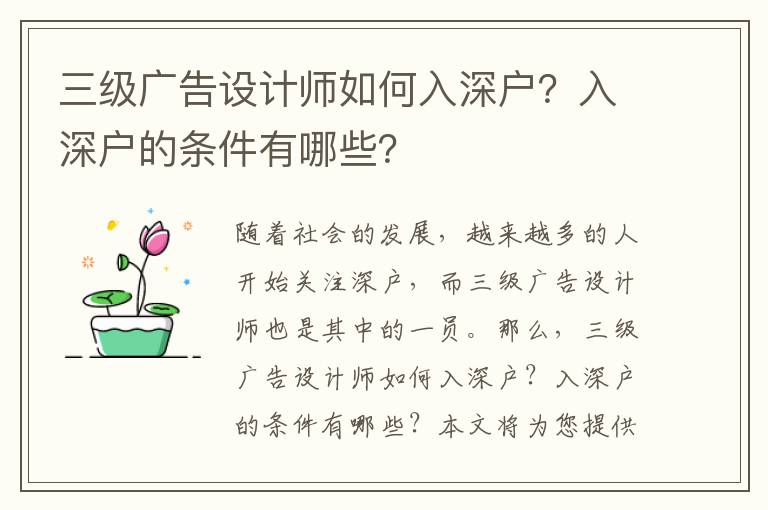 三级广告设计师如何入深户？入深户的条件有哪些？

随着社会的发展，越来越多的人开始关注深户，而三级广告设计师也是其中的一员。那么，三级广告设计师如何入深户？入深户的条件有哪些？本文将为您提供